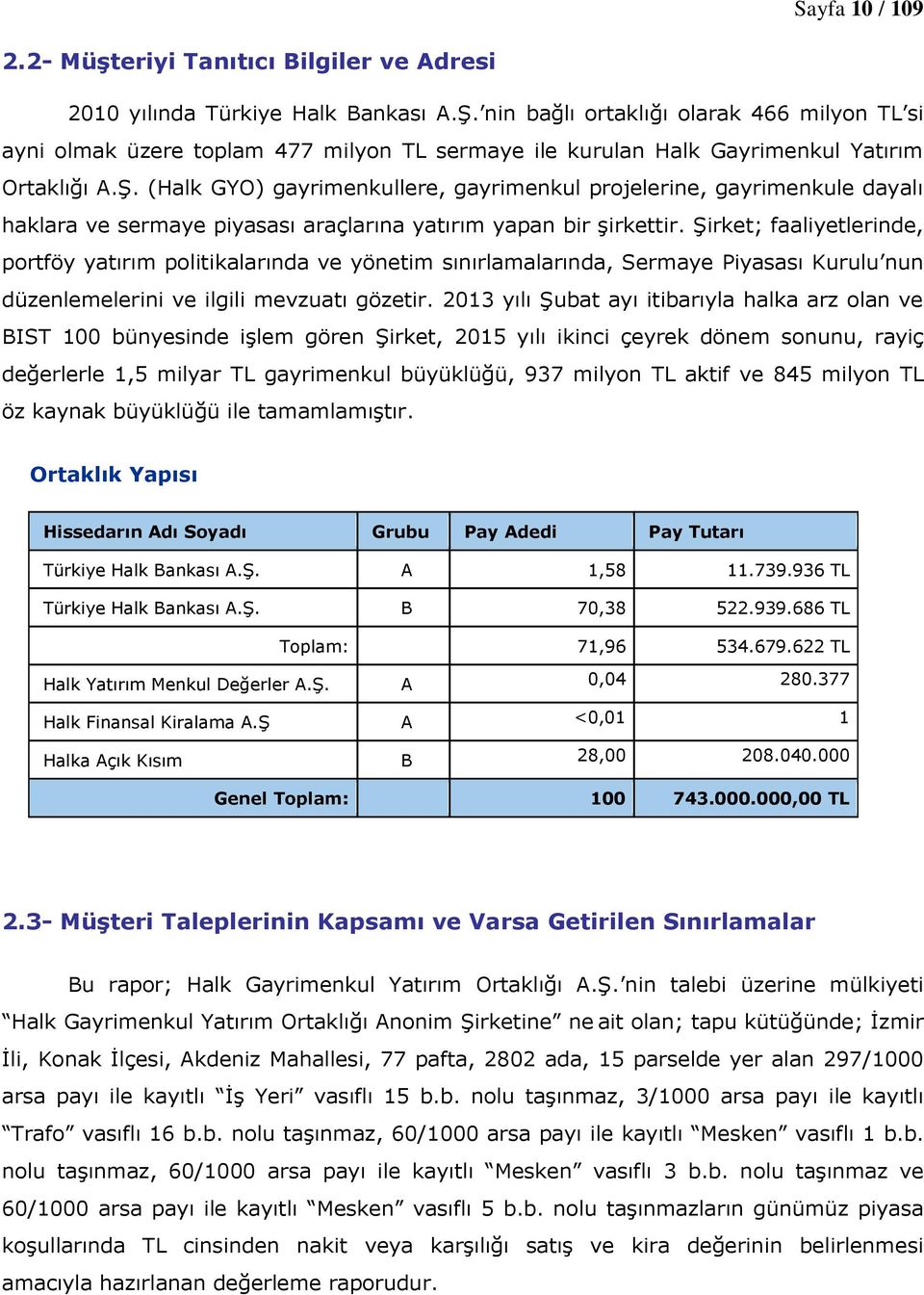 Sayfa 10 / 109

2.2- Müşteriyi Tanıtıcı Bilgiler ve Adresi

2010 yılında Türkiye Halk Bankası A.Ş.'nin bağlı ortaklığı olarak 466 milyon TL'si ayni olmak üzere toplam 477 milyon TL sermaye ile kurulan Halk Gayrimenkul Yatırım Ortaklığı A.Ş. (Halk GYO) gayrimenkullere, gayrimenkul projelerine, gayrimenkule dayalı haklara ve sermaye piyasası araçlarına yatırım yapan bir şirkettir. Şirket; faaliyetlerinde, portföy yatırım politikalarında ve yönetim sınırlamalarında, Sermaye Piyasası Kurulu'nun düzenlemelerini ve ilgili mevzuatı gözetir. 2013 yılı Şubat ayı itibarıyla halka arz olan ve BIST 100 bünyesinde işlem gören Şirket, 2015 yılı ikinci çeyrek dönem sonunu, rayiç değerlerle 1,5 milyar TL gayrimenkul büyüklüğü, 937 milyon TL aktif ve 845 milyon TL öz kaynak büyüklüğü ile tamamlamıştır.

Ortaklık Yapısı

| Hissedarın Adı Soyadı | Grubu | Pay Adedi | Pay Tutarı |
|---|---|---|---|
| Türkiye Halk Bankası A.Ş. | A | 1,58 | 11.739.936 TL |
| Türkiye Halk Bankası A.Ş. | B | 70,38 | 522.939.686 TL |
| Toplam: | | 71,96 | 534.679.622 TL |
| Halk Yatırım Menkul Değerler A.Ş. | A | 0,04 | 280.377 |
| Halk Finansal Kiralama A.Ş | A | <0,01 | 1 |
| Halka Açık Kısım | B | 28,00 | 208.040.000 |
| Genel Toplam: | | 100 | 743.000.000,00 TL |

2.3- Müşteri Taleplerinin Kapsamı ve Varsa Getirilen Sınırlamalar

Bu rapor; Halk Gayrimenkul Yatırım Ortaklığı A.Ş.'nin talebi üzerine mülkiyeti "Halk Gayrimenkul Yatırım Ortaklığı Anonim Şirketine" ne ait olan; tapu kütüğünde; İzmir İli, Konak İlçesi, Akdeniz Mahallesi, 77 pafta, 2802 ada, 15 parselde yer alan 297/1000 arsa payı ile kayıtlı "İş Yeri" vasıflı 15 b.b. nolu taşınmaz, 3/1000 arsa payı ile kayıtlı "Trafo" vasıflı 16 b.b. nolu taşınmaz, 60/1000 arsa payı ile kayıtlı "Mesken" vasıflı 1 b.b. nolu taşınmaz, 60/1000 arsa payı ile kayıtlı "Mesken" vasıflı 3 b.b. nolu taşınmaz ve 60/1000 arsa payı ile kayıtlı "Mesken" vasıflı 5 b.b. nolu taşınmazların günümüz piyasa koşullarında TL cinsinden nakit veya karşılığı satış ve kira değerinin belirlenmesi amacıyla hazırlanan değerleme raporudur.